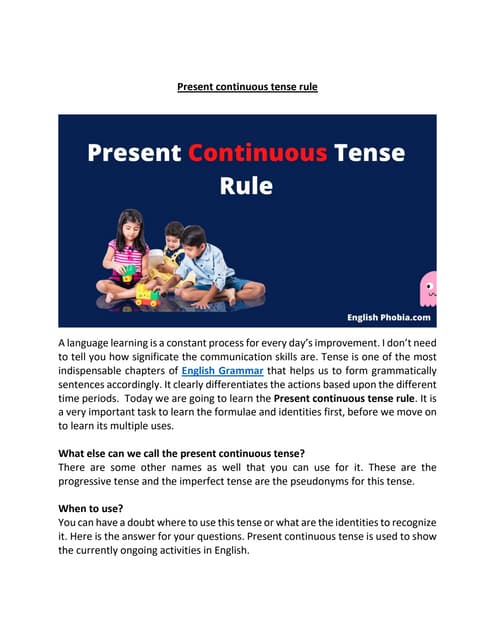 Present continuous tense rule

Present Continuous Tense Rule

English Phobia.com

A language learning is a constant process for every day's improvement. I don't need to tell you how significate the communication skills are. Tense is one of the most indispensable chapters of English Grammar that helps us to form grammatically sentences accordingly. It clearly differentiates the actions based upon the different time periods. Today we are going to learn the Present continuous tense rule. It is a very important task to learn the formulae and identities first, before we move on to learn its multiple uses.

What else can we call the present continuous tense?
There are some other names as well that you can use for it. These are the progressive tense and the imperfect tense are the pseudonyms for this tense.

When to use?
You can have a doubt where to use this tense or what are the identities to recognize it. Here is the answer for your questions. Present continuous tense is used to show the currently ongoing activities in English.